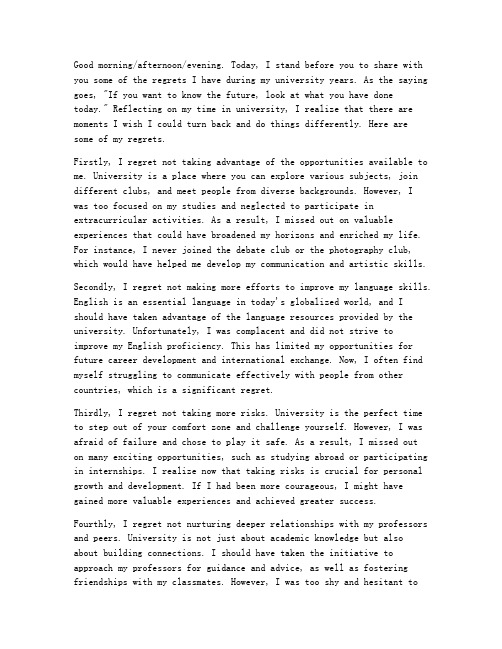 Good morning/afternoon/evening. Today, I stand before you to share with you some of the regrets I have during my university years. As the saying goes, "If you want to know the future, look at what you have done today." Reflecting on my time in university, I realize that there are moments I wish I could turn back and do things differently. Here are some of my regrets.

Firstly, I regret not taking advantage of the opportunities available to me. University is a place where you can explore various subjects, join different clubs, and meet people from diverse backgrounds. However, I was too focused on my studies and neglected to participate in extracurricular activities. As a result, I missed out on valuable experiences that could have broadened my horizons and enriched my life. For instance, I never joined the debate club or the photography club, which would have helped me develop my communication and artistic skills.

Secondly, I regret not making more efforts to improve my language skills. English is an essential language in today's globalized world, and I should have taken advantage of the language resources provided by the university. Unfortunately, I was complacent and did not strive to improve my English proficiency. This has limited my opportunities for future career development and international exchange. Now, I often find myself struggling to communicate effectively with people from other countries, which is a significant regret.

Thirdly, I regret not taking more risks. University is the perfect time to step out of your comfort zone and challenge yourself. However, I was afraid of failure and chose to play it safe. As a result, I missed out on many exciting opportunities, such as studying abroad or participating in internships. I realize now that taking risks is crucial for personal growth and development. If I had been more courageous, I might have gained more valuable experiences and achieved greater success.

Fourthly, I regret not nurturing deeper relationships with my professors and peers. University is not just about academic knowledge but also about building connections. I should have taken the initiative to approach my professors for guidance and advice, as well as fostering friendships with my classmates. However, I was too shy and hesitant to